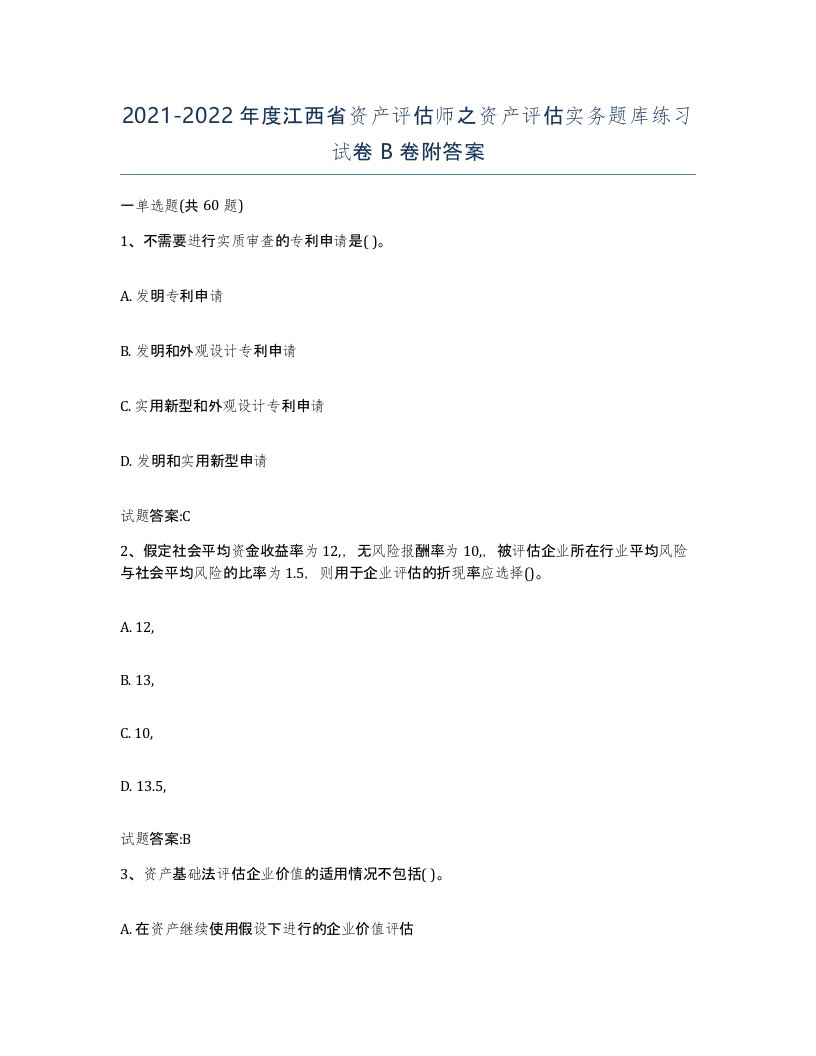 2021-2022年度江西省资产评估师之资产评估实务题库练习试卷B卷附答案

一单选题(共60题)

1、不需要进行实质审查的专利申请是( )。

A. 发明专利申请

B. 发明和外观设计专利申请

C. 实用新型和外观设计专利申请

D. 发明和实用新型申请

试题答案:C

2、假定社会平均资金收益率为12,，无风险报酬率为10,，被评估企业所在行业平均风险与社会平均风险的比率为1.5，则用于企业评估的折现率应选择()。

A. 12,

B. 13,

C. 10,

D. 13.5,

试题答案:B

3、资产基础法评估企业价值的适用情况不包括( )。

A. 在资产继续使用假设下进行的企业价值评估